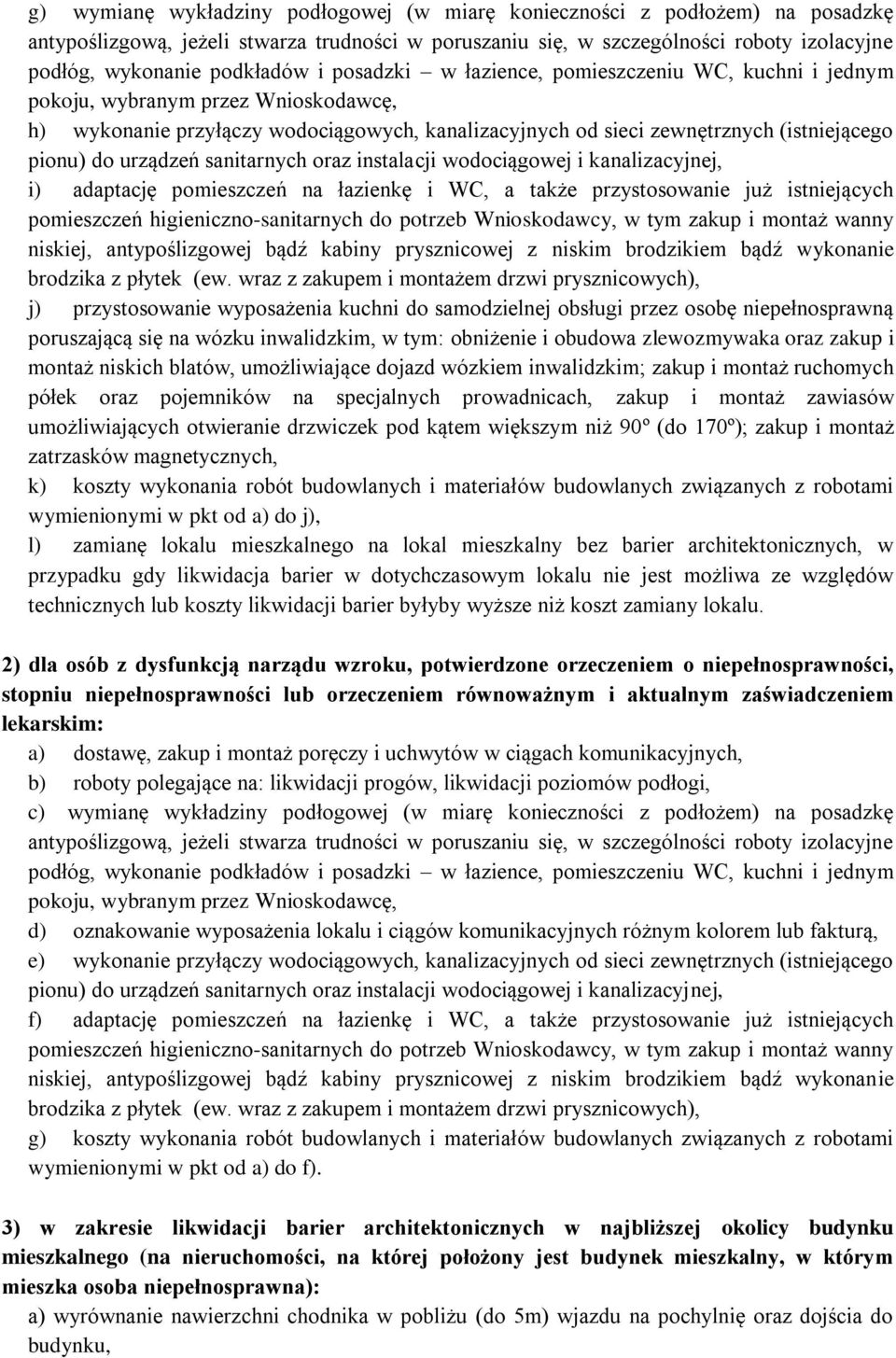 g) wymianę wykładziny podłogowej (w miarę konieczności z podłożem) na posadzkę antypoślizgową, jeżeli stwarza trudności w poruszaniu się, w szczególności roboty izolacyjne podłóg, wykonanie podkładów i posadzki – w łazience, pomieszczeniu WC, kuchni i jednym pokoju, wybranym przez Wnioskodawcę,

h) wykonanie przyłączy wodociągowych, kanalizacyjnych od sieci zewnętrznych (istniejącego pionu) do urządzeń sanitarnych oraz instalacji wodociągowej i kanalizacyjnej,

i) adaptację pomieszczeń na łazienkę i WC, a także przystosowanie już istniejących pomieszczeń higieniczno-sanitarnych do potrzeb Wnioskodawcy, w tym zakup i montaż wanny niskiej, antypoślizgowej bądź kabiny prysznicowej z niskim brodzikiem bądź wykonanie brodzika z płytek (ew. wraz z zakupem i montażem drzwi prysznicowych),

j) przystosowanie wyposażenia kuchni do samodzielnej obsługi przez osobę niepełnosprawną poruszającą się na wózku inwalidzkim, w tym: obniżenie i obudowa zlewozmywaka oraz zakup i montaż niskich blatów, umożliwiające dojazd wózkiem inwalidzkim; zakup i montaż ruchomych półek oraz pojemników na specjalnych prowadnicach, zakup i montaż zawiasów umożliwiających otwieranie drzwiczek pod kątem większym niż 90º (do 170º); zakup i montaż zatrzasków magnetycznych,

k) koszty wykonania robót budowlanych i materiałów budowlanych związanych z robotami wymienionymi w pkt od a) do j),

l) zamianę lokalu mieszkalnego na lokal mieszkalny bez barier architektonicznych, w przypadku gdy likwidacja barier w dotychczasowym lokalu nie jest możliwa ze względów technicznych lub koszty likwidacji barier byłyby wyższe niż koszt zamiany lokalu.

2) dla osób z dysfunkcją narządu wzroku, potwierdzone orzeczeniem o niepełnosprawności, stopniu niepełnosprawności lub orzeczeniem równoważnym i aktualnym zaświadczeniem lekarskim:

a) dostawę, zakup i montaż poręczy i uchwytów w ciągach komunikacyjnych,

b) roboty polegające na: likwidacji progów, likwidacji poziomów podłogi,

c) wymianę wykładziny podłogowej (w miarę konieczności z podłożem) na posadzkę antypoślizgową, jeżeli stwarza trudności w poruszaniu się, w szczególności roboty izolacyjne podłóg, wykonanie podkładów i posadzki – w łazience, pomieszczeniu WC, kuchni i jednym pokoju, wybranym przez Wnioskodawcę,

d) oznakowanie wyposażenia lokalu i ciągów komunikacyjnych różnym kolorem lub fakturą,

e) wykonanie przyłączy wodociągowych, kanalizacyjnych od sieci zewnętrznych (istniejącego pionu) do urządzeń sanitarnych oraz instalacji wodociągowej i kanalizacyjnej,

f) adaptację pomieszczeń na łazienkę i WC, a także przystosowanie już istniejących pomieszczeń higieniczno-sanitarnych do potrzeb Wnioskodawcy, w tym zakup i montaż wanny niskiej, antypoślizgowej bądź kabiny prysznicowej z niskim brodzikiem bądź wykonanie brodzika z płytek (ew. wraz z zakupem i montażem drzwi prysznicowych),

g) koszty wykonania robót budowlanych i materiałów budowlanych związanych z robotami wymienionymi w pkt od a) do f).

3) w zakresie likwidacji barier architektonicznych w najbliższej okolicy budynku mieszkalnego (na nieruchomości, na której położony jest budynek mieszkalny, w którym mieszka osoba niepełnosprawna):

a) wyrównanie nawierzchni chodnika w pobliżu (do 5m) wjazdu na pochylnię oraz dojścia do budynku,